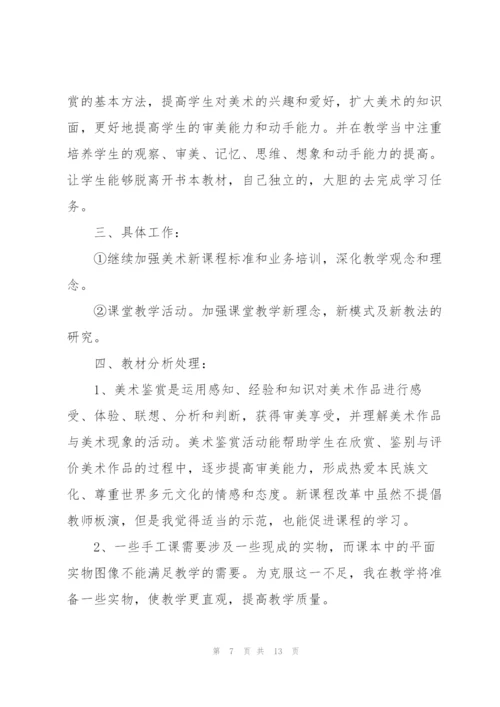 赏的基本方法，提高学生对美术的兴趣和爱好，扩大美术的知识面，更好地提高学生的审美能力和动手能力。并在教学当中注重培养学生的观察、审美、记忆、思维、想象和动手能力的提高。让学生能够脱离开书本教材，自己独立的，大胆的去完成学习任务。

三、具体工作：

①继续加强美术新课程标准和业务培训，深化教学观念和理念。

②课堂教学活动。加强课堂教学新理念，新模式及新教法的研究。

四、教材分析处理：

1、美术鉴赏是运用感知、经验和知识对美术作品进行感受、体验、联想、分析和判断，获得审美享受，并理解美术作品与美术现象的活动。美术鉴赏活动能帮助学生在欣赏、鉴别与评价美术作品的过程中，逐步提高审美能力，形成热爱本民族文化、尊重世界多元文化的情感和态度。新课程改革中虽然不提倡教师板演，但是我觉得适当的示范，也能促进课程的学习。

2、一些手工课需要涉及一些现成的实物，而课本中的平面实物图像不能满足教学的需要。为克服这一不足，我在教学将准备一些实物，使教学更直观，提高教学质量。

第 7 页 共 13 页